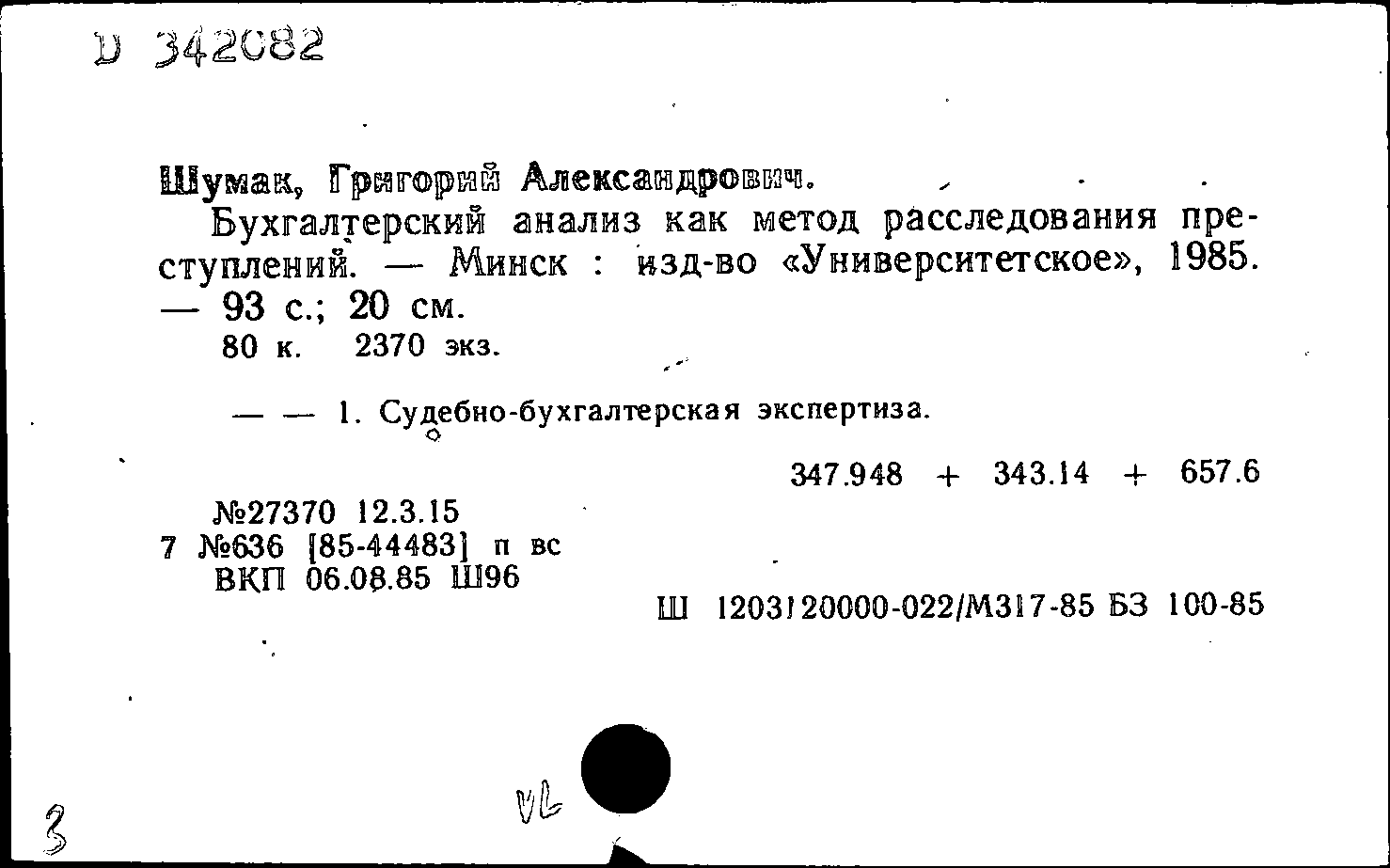 D 342082

Шумак, Григорий Александрович.

Бухгалтерский анализ как метод расследования преступлений. — Минск : изд-во «Университетское», 1985. — 93 с.; 20 см.
80 к. 2370 экз.

— — 1. Судебно-бухгалтерская экспертиза.

347.948 + 343.14 + 657.6

№27370 12.3.15
7 №636 [85-44483] п вс
ВКП 06.08.85 Ш96

Ш 1203120000-022/М317-85 БЗ 100-85

3

VL